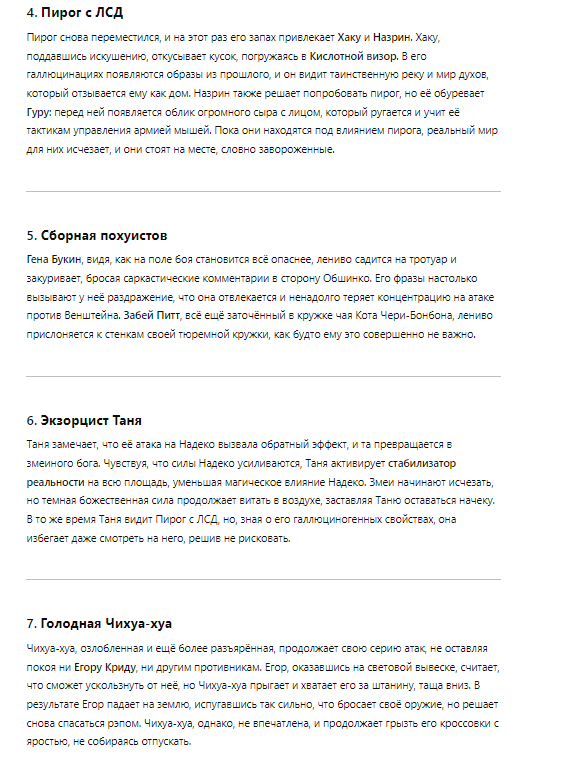 4. Пирог с ЛСД

Пирог снова переместился, и на этот раз его запах привлекает Хаку и Назрин. Хаку, поддавшись искушению, откусывает кусок, погружаясь в Кислотной визор. В его галлюцинациях появляются образы из прошлого, и он видит таинственную реку и мир духов, который отзывается ему как дом. Назрин также решает попробовать пирог, но её обуревает Гуру: перед ней появляется облик огромного сыра с лицом, который ругается и учит её тактикам управления армией мышей. Пока они находятся под влиянием пирога, реальный мир для них исчезает, и они стоят на месте, словно завороженные.

5. Сборная похуистов

Гена Букин, видя, как на поле боя становится всё опаснее, лениво садится на тротуар и закуривает, бросая саркастические комментарии в сторону Обшинко. Его фразы настолько вызывают у неё раздражение, что она отвлекается и ненадолго теряет концентрацию на атаке против Венштейна. Забей Питт, всё ещё заточённый в кружке чая Кота Чери-Бонбона, лениво прислоняется к стенкам своей тюремной кружки, как будто ему это совершенно не важно.

6. Экзорцист Таня

Таня замечает, что её атака на Надеко вызвала обратный эффект, и та превращается в змеиного бога. Чувствуя, что силы Надеко усиливаются, Таня активирует стабилизатор реальности на всю площадь, уменьшая магическое влияние Надеко. Змеи начинают исчезать, но темная божественная сила продолжает витать в воздухе, заставляя Таню оставаться начеку. В то же время Таня видит Пирог с ЛСД, но, зная о его галлюциногенных свойствах, она избегает даже смотреть на него, решив не рисковать.

7. Голодная Чихуа-хуа

Чихуа-хуа, озлобленная и ещё более разъярённая, продолжает свою серию атак, не оставляя покоя ни Егору Криду, ни другим противникам. Егор, оказавшись на световой вывеске, считает, что сможет ускользнуть от неё, но Чихуа-хуа прыгает и хватает его за штанину, таща вниз. В результате Егор падает на землю, испугавшись так сильно, что бросает своё оружие, но решает снова спасаться рэпом. Чихуа-хуа, однако, не впечатлена, и продолжает грызть его кроссовки с яростью, не собираясь отпускать.